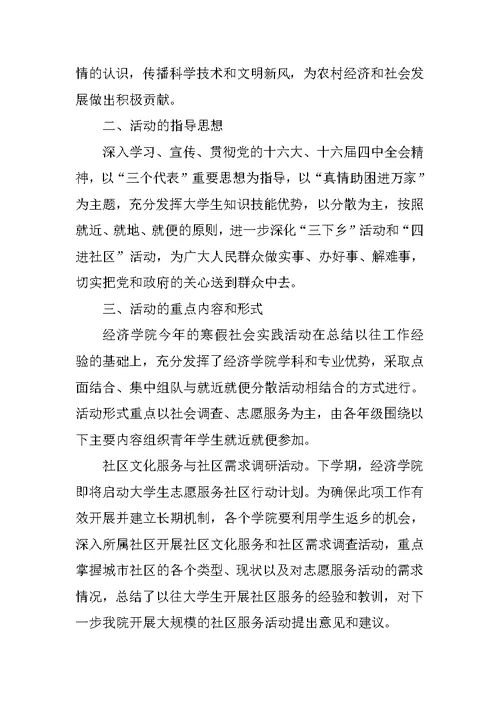 情的认识，传播科学技术和文明新风，为农村经济和社会发展做出积极贡献。

二、活动的指导思想

深入学习、宣传、贯彻党的十六大、十六届四中全会精神，以“三个代表”重要思想为指导，以“真情助困进万家”为主题，充分发挥大学生知识技能优势，以分散为主，按照就近、就地、就便的原则，进一步深化“三下乡”活动和“四进社区”活动，为广大人民群众做实事、办好事、解难事，切实把党和政府的关心送到群众中去。

三、活动的重点内容和形式

经济学院今年的寒假社会实践活动在总结以往工作经验的基础上，充分发挥了经济学院学科和专业优势，采取点面结合、集中组队与就近就便分散活动相结合的方式进行。活动形式重点以社会调查、志愿服务为主，由各年级围绕以下主要内容组织青年学生就近就便参加。

社区文化服务与社区需求调研活动。下学期，经济学院即将启动大学生志愿服务社区行动计划。为确保此项工作有效开展并建立长期机制，各个学院要利用学生返乡的机会，深入所属社区开展社区文化服务和社区需求调查活动，重点掌握城市社区的各个类型、现状以及对志愿服务活动的需求情况，总结了以往大学生开展社区服务的经验和教训，对下一步我院开展大规模的社区服务活动提出意见和建议。